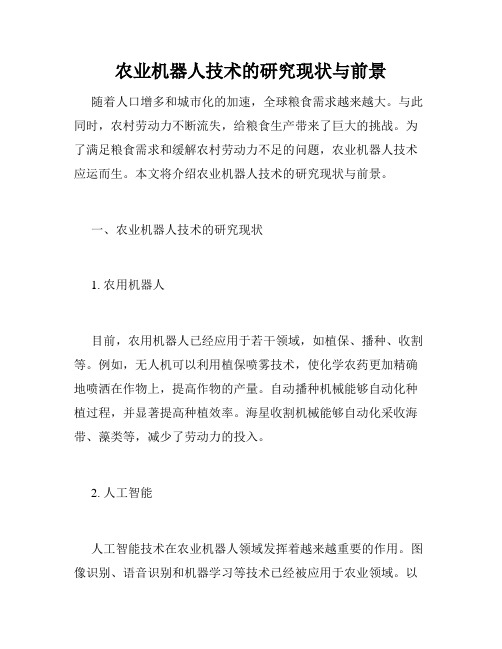 农业机器人技术的研究现状与前景

随着人口增多和城市化的加速，全球粮食需求越来越大。与此同时，农村劳动力不断流失，给粮食生产带来了巨大的挑战。为了满足粮食需求和缓解农村劳动力不足的问题，农业机器人技术应运而生。本文将介绍农业机器人技术的研究现状与前景。

一、农业机器人技术的研究现状

1. 农用机器人

目前，农用机器人已经应用于若干领域，如植保、播种、收割等。例如，无人机可以利用植保喷雾技术，使化学农药更加精确地喷洒在作物上，提高作物的产量。自动播种机械能够自动化种植过程，并显著提高种植效率。海星收割机械能够自动化采收海带、藻类等，减少了劳动力的投入。

2. 人工智能

人工智能技术在农业机器人领域发挥着越来越重要的作用。图像识别、语音识别和机器学习等技术已经被应用于农业领域。以